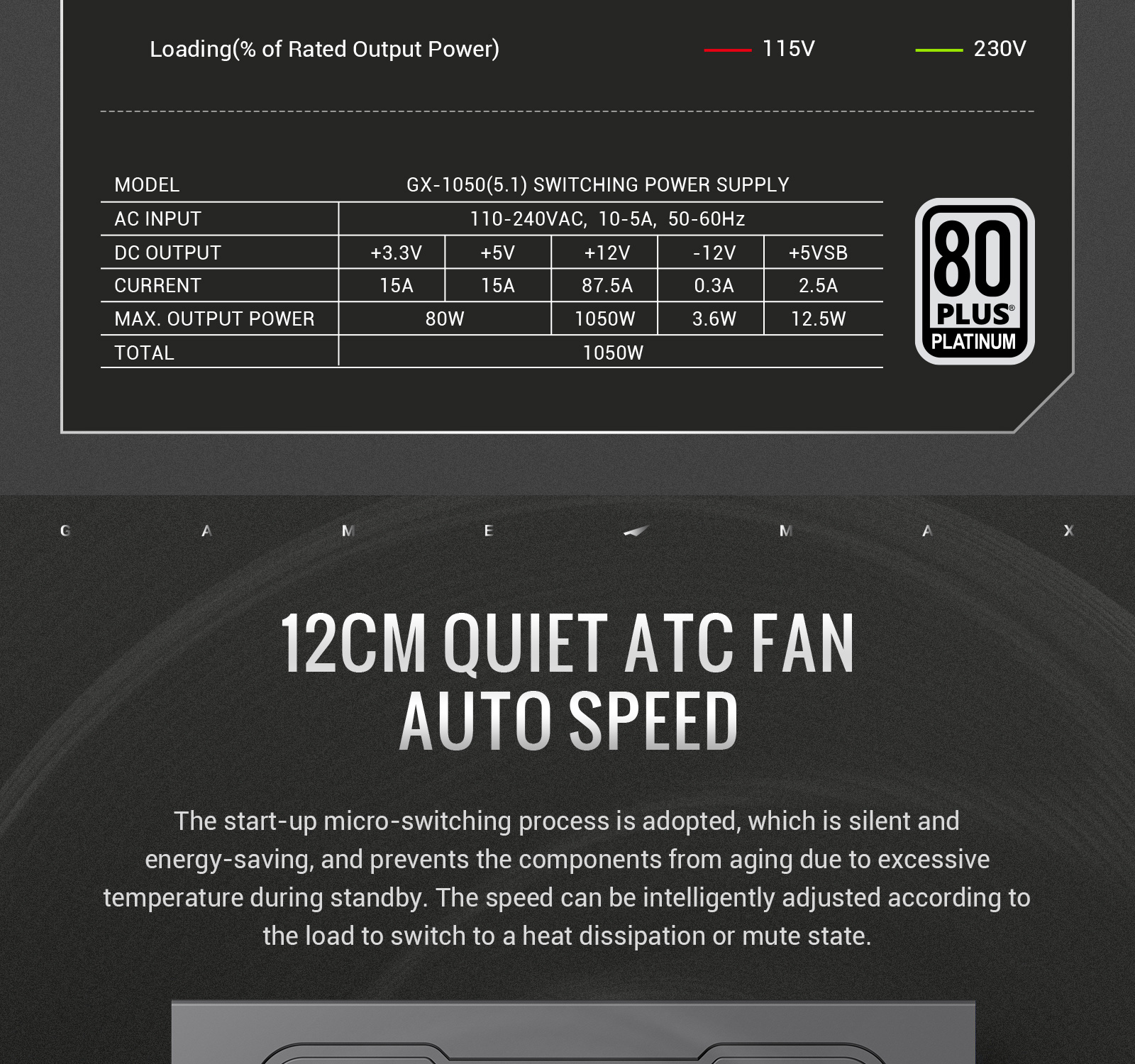 Loading(% of Rated Output Power)   115V   230V

| MODEL | GX-1050(5.1) SWITCHING POWER SUPPLY | | | | |
|---|---|---|---|---|---|
| AC INPUT | 110-240VAC, 10-5A, 50-60Hz | | | | |
| DC OUTPUT | +3.3V | +5V | +12V | -12V | +5VSB |
| CURRENT | 15A | 15A | 87.5A | 0.3A | 2.5A |
| MAX. OUTPUT POWER | 80W | | 1050W | 3.6W | 12.5W |
| TOTAL | 1050W | | | | |

80 PLUS® PLATINUM

G A M E M A X

12CM QUIET ATC FAN
AUTO SPEED

The start-up micro-switching process is adopted, which is silent and energy-saving, and prevents the components from aging due to excessive temperature during standby. The speed can be intelligently adjusted according to the load to switch to a heat dissipation or mute state.